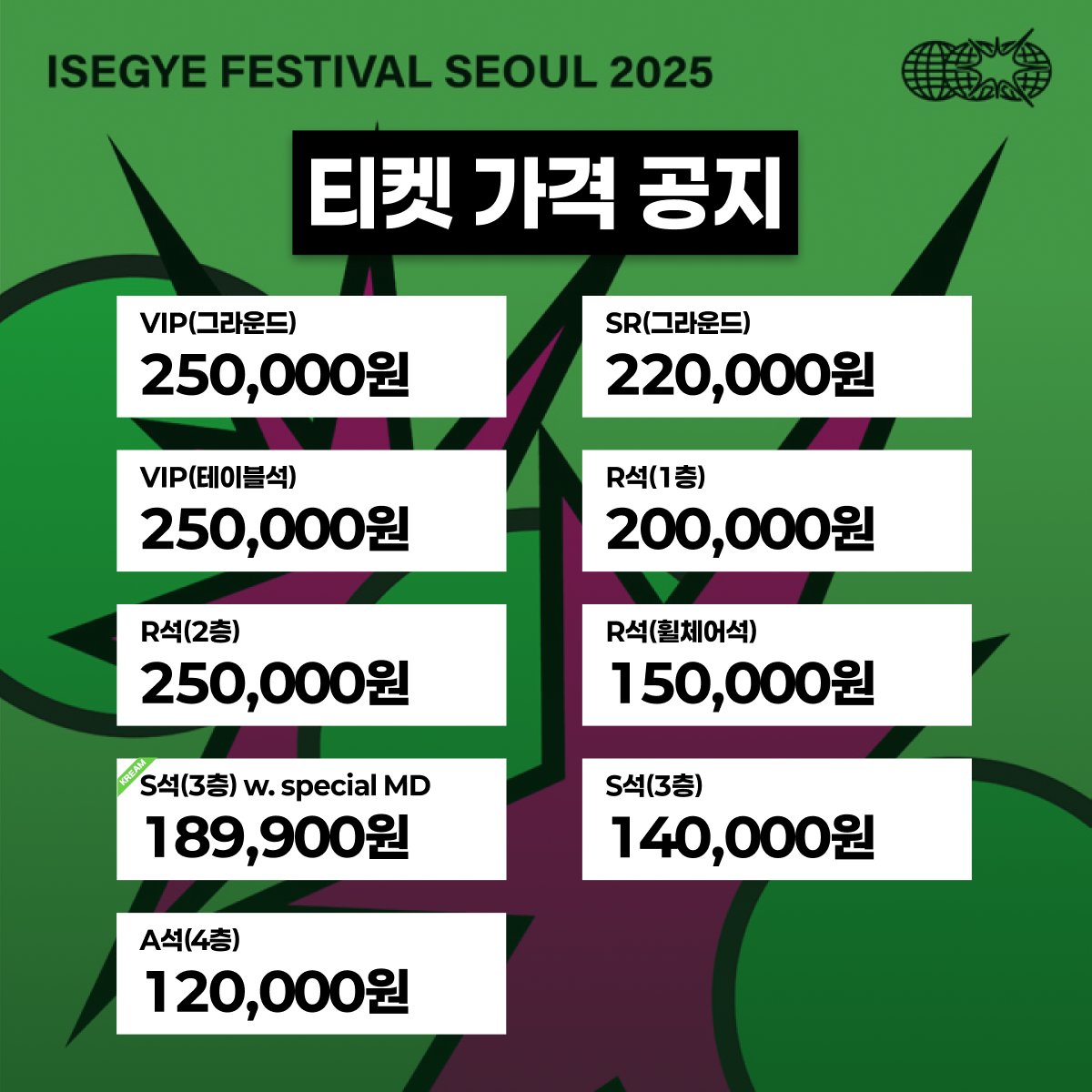 ISEGYE FESTIVAL SEOUL 2025

티켓 가격 공지

VIP(그라운드)
250,000원

VIP(테이블석)
250,000원

R석(2층)
250,000원

KREAM
S석(3층) w. special MD
189,900원

A석(4층)
120,000원

SR(그라운드)
220,000원

R석(1층)
200,000원

R석(휠체어석)
150,000원

S석(3층)
140,000원